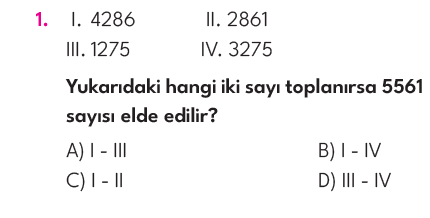 1. I. 4286 II. 2861
III. 1275 IV. 3275

Yukarıdaki hangi iki sayı toplanırsa 5561 sayısı elde edilir?

A) I - III
B) I - IV
C) I - II
D) III - IV